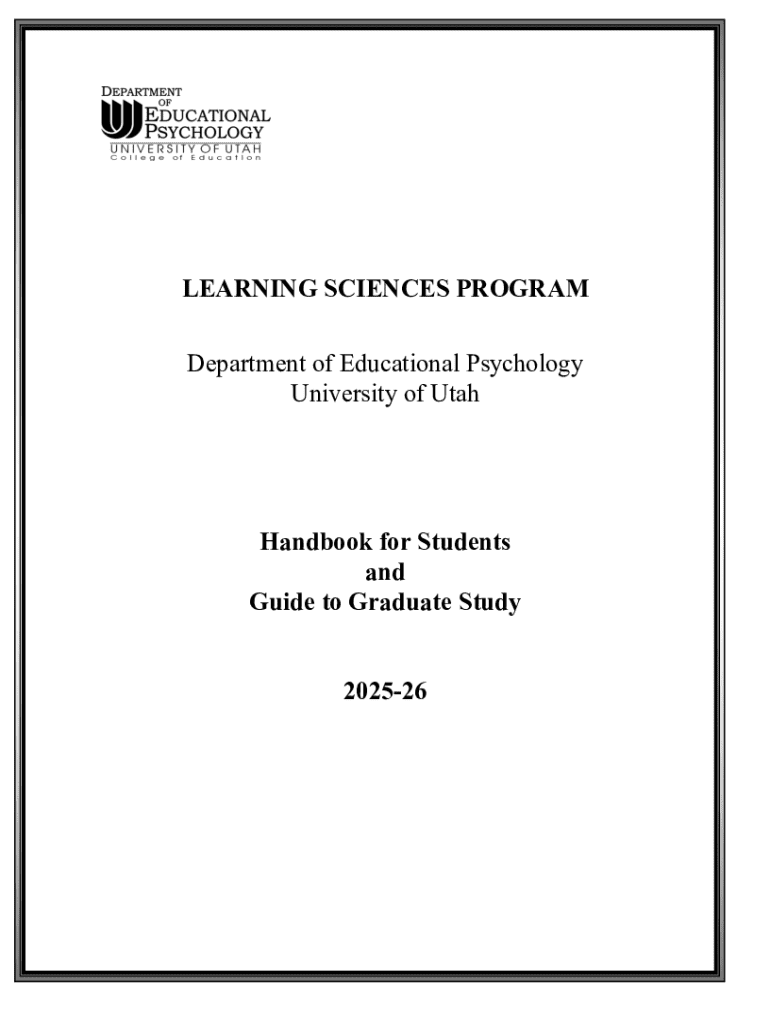 DEPARTMENT OF EDUCATIONAL PSYCHOLOGY
UNIVERSITY OF UTAH
College of Education

LEARNING SCIENCES PROGRAM

Department of Educational Psychology
University of Utah

Handbook for Students
and
Guide to Graduate Study

2025-26